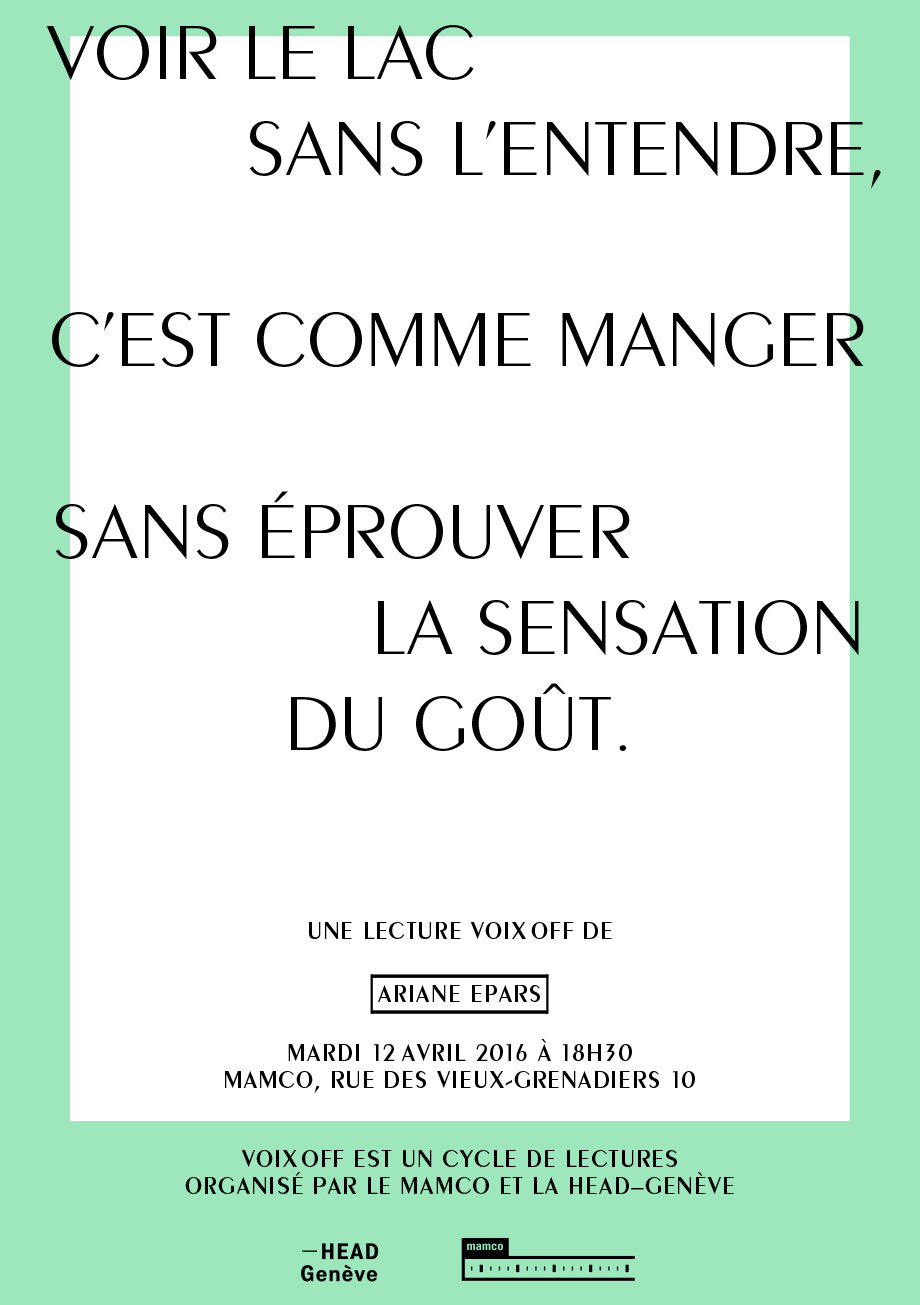 VOIR LE LAC
SANS L'ENTENDRE,

C'EST COMME MANGER

SANS ÉPROUVER
LA SENSATION
DU GOÛT.

UNE LECTURE VOIX OFF DE

ARIANE EPARS

MARDI 12 AVRIL 2016 À 18H30
MAMCO, RUE DES VIEUX-GRENADIERS 10

VOIX OFF EST UN CYCLE DE LECTURES
ORGANISÉ PAR LE MAMCO ET LA HEAD–GENÈVE

—HEAD
Genève

mamco